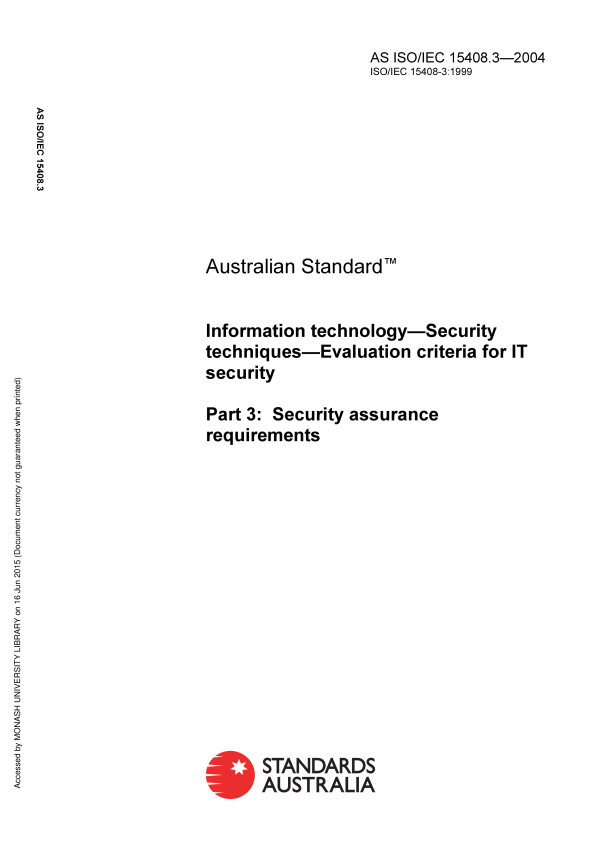 AS ISO/IEC 15408.3—2004
ISO/IEC 15408-3:1999

AS ISO/IEC 15408.3

Australian Standard™

Information technology—Security techniques—Evaluation criteria for IT security

Part 3: Security assurance requirements

Accessed by MONASH UNIVERSITY LIBRARY on 16 Jun 2015 (Document currency not guaranteed when printed)

STANDARDS AUSTRALIA